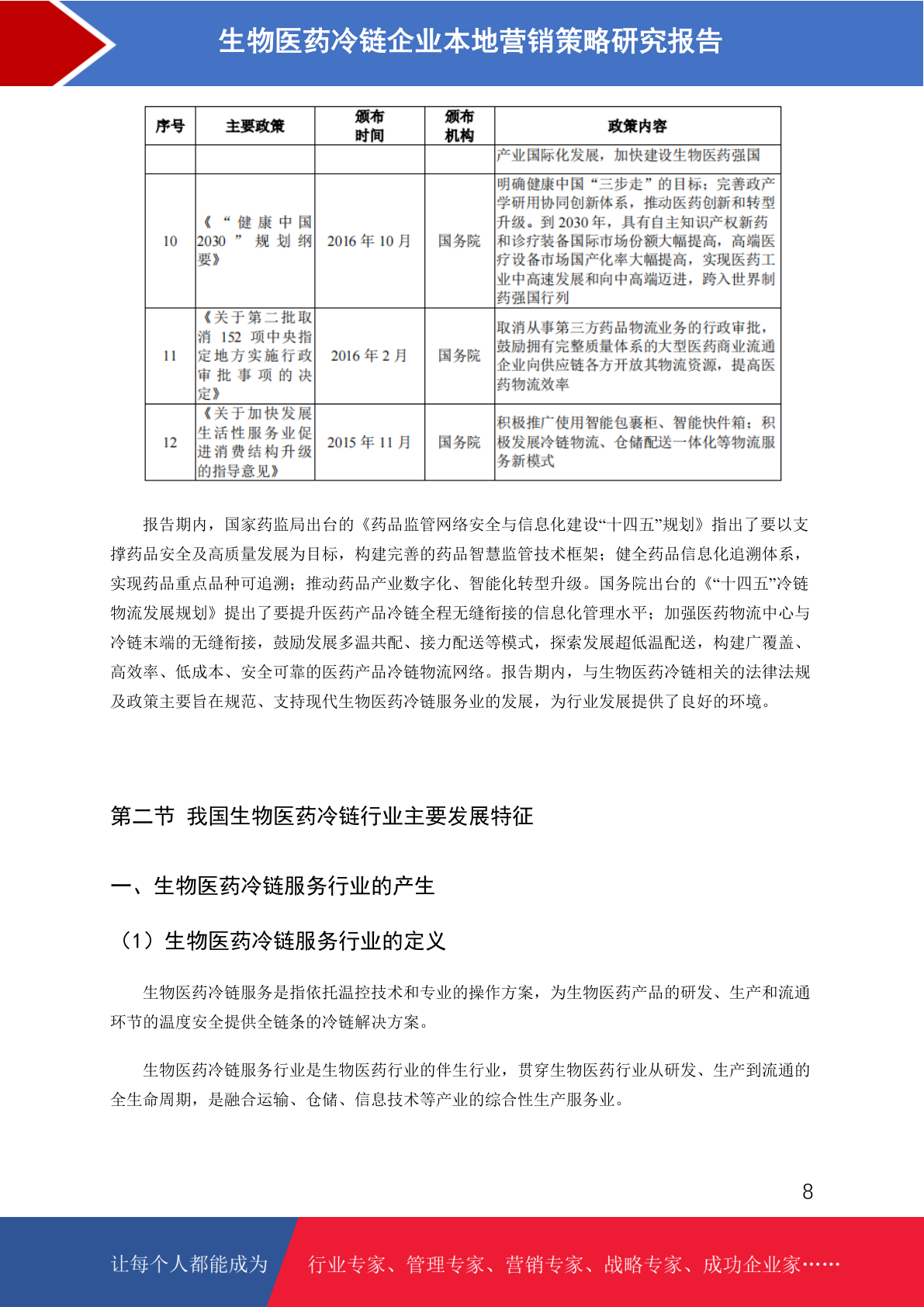 生物医药冷链企业本地营销策略研究报告

| 序号 | 主要政策 | 颁布时间 | 颁布机构 | 政策内容 |
|---|---|---|---|---|
| | | | | 产业国际化发展，加快建设生物医药强国 |
| 10 | 《“健康中国2030”规划纲要》 | 2016年10月 | 国务院 | 明确健康中国“三步走”的目标；完善政产学研用协同创新体系，推动医药创新和转型升级。到2030年，具有自主知识产权新药和诊疗装备国际市场份额大幅提高，高端医疗设备市场国产化率大幅提高，实现医药工业中高速发展和向中高端迈进，跨入世界制药强国行列 |
| 11 | 《关于第二批取消152项中央指定地方实施行政审批事项的决定》 | 2016年2月 | 国务院 | 取消从事第三方药品物流业务的行政审批，鼓励拥有完整质量体系的大型医药商业流通企业向供应链各方开放其物流资源，提高医药物流效率 |
| 12 | 《关于加快发展生活性服务业促进消费结构升级的指导意见》 | 2015年11月 | 国务院 | 积极推广使用智能包裹柜、智能快件箱；积极发展冷链物流、仓储配送一体化等物流服务新模式 |

报告期内，国家药监局出台的《药品监管网络安全与信息化建设“十四五”规划》指出了要以支撑药品安全及高质量发展为目标，构建完善的药品智慧监管技术框架；健全药品信息化追溯体系，实现药品重点品种可追溯；推动药品产业数字化、智能化转型升级。国务院出台的《“十四五”冷链物流发展规划》提出了要提升医药产品冷链全程无缝衔接的信息化管理水平；加强医药物流中心与冷链末端的无缝衔接，鼓励发展多温共配、接力配送等模式，探索发展超低温配送，构建广覆盖、高效率、低成本、安全可靠的医药产品冷链物流网络。报告期内，与生物医药冷链相关的法律法规及政策主要旨在规范、支持现代生物医药冷链服务业的发展，为行业发展提供了良好的环境。

第二节 我国生物医药冷链行业主要发展特征

一、生物医药冷链服务行业的产生

（1）生物医药冷链服务行业的定义

生物医药冷链服务是指依托温控技术和专业的操作方案，为生物医药产品的研发、生产和流通环节的温度安全提供全链条的冷链解决方案。

生物医药冷链服务行业是生物医药行业的伴生行业，贯穿生物医药行业从研发、生产到流通的全生命周期，是融合运输、仓储、信息技术等产业的综合性生产服务业。

8

让每个人都能成为 行业专家、管理专家、营销专家、战略专家、成功企业家……